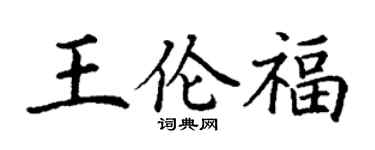 王伦福

词典网